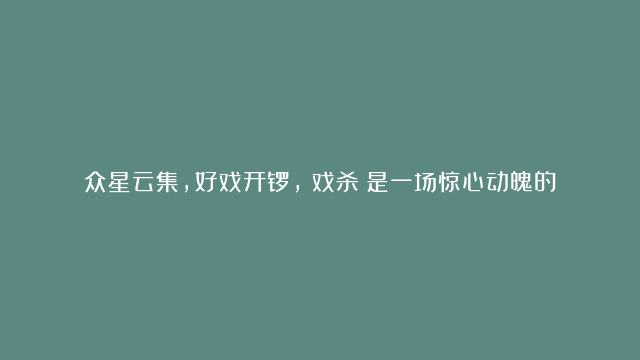 众星云集，好戏开锣，戏杀 是一场惊心动魄的